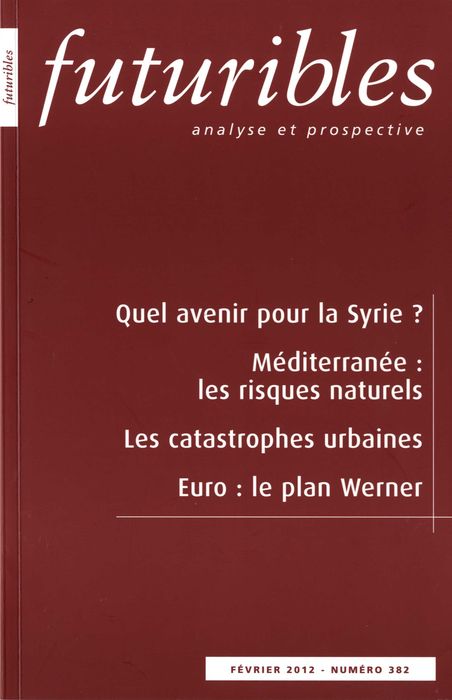 futuribles

futuribles
analyse et prospective

Quel avenir pour la Syrie ?

Méditerranée : les risques naturels

Les catastrophes urbaines

Euro : le plan Werner

FÉVRIER 2012 - NUMÉRO 382